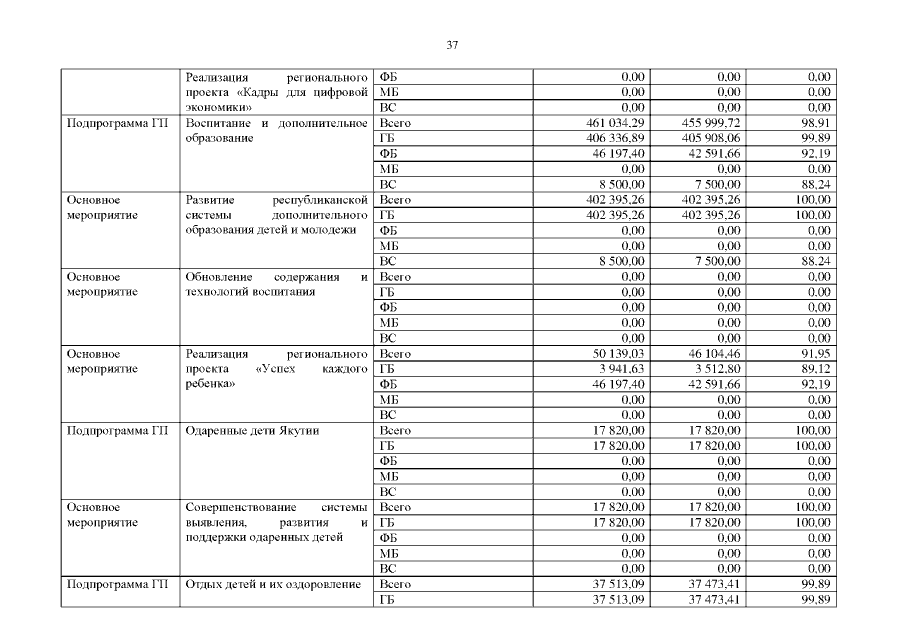 37

|  | Реализация регионального проекта «Кадры для цифровой экономики» | ФБ | 0,00 | 0,00 | 0,00 |
|---|---|---|---|---|---|
|  |  | МБ | 0,00 | 0,00 | 0,00 |
|  |  | ВС | 0,00 | 0,00 | 0,00 |
| Подпрограмма ГП | Воспитание и дополнительное образование | Всего | 461 034,29 | 455 999,72 | 98,91 |
|  |  | ГБ | 406 336,89 | 405 908,06 | 99,89 |
|  |  | ФБ | 46 197,40 | 42 591,66 | 92,19 |
|  |  | МБ | 0,00 | 0,00 | 0,00 |
|  |  | ВС | 8 500,00 | 7 500,00 | 88,24 |
| Основное мероприятие | Развитие республиканской системы дополнительного образования детей и молодежи | Всего | 402 395,26 | 402 395,26 | 100,00 |
|  |  | ГБ | 402 395,26 | 402 395,26 | 100,00 |
|  |  | ФБ | 0,00 | 0,00 | 0,00 |
|  |  | МБ | 0,00 | 0,00 | 0,00 |
|  |  | ВС | 8 500,00 | 7 500,00 | 88,24 |
| Основное мероприятие | Обновление содержания и технологий воспитания | Всего | 0,00 | 0,00 | 0,00 |
|  |  | ГБ | 0,00 | 0,00 | 0,00 |
|  |  | ФБ | 0,00 | 0,00 | 0,00 |
|  |  | МБ | 0,00 | 0,00 | 0,00 |
|  |  | ВС | 0,00 | 0,00 | 0,00 |
| Основное мероприятие | Реализация регионального проекта «Успех каждого ребенка» | Всего | 50 139,03 | 46 104,46 | 91,95 |
|  |  | ГБ | 3 941,63 | 3 512,80 | 89,12 |
|  |  | ФБ | 46 197,40 | 42 591,66 | 92,19 |
|  |  | МБ | 0,00 | 0,00 | 0,00 |
|  |  | ВС | 0,00 | 0,00 | 0,00 |
| Подпрограмма ГП | Одаренные дети Якутии | Всего | 17 820,00 | 17 820,00 | 100,00 |
|  |  | ГБ | 17 820,00 | 17 820,00 | 100,00 |
|  |  | ФБ | 0,00 | 0,00 | 0,00 |
|  |  | МБ | 0,00 | 0,00 | 0,00 |
|  |  | ВС | 0,00 | 0,00 | 0,00 |
| Основное мероприятие | Совершенствование системы выявления, развития и поддержки одаренных детей | Всего | 17 820,00 | 17 820,00 | 100,00 |
|  |  | ГБ | 17 820,00 | 17 820,00 | 100,00 |
|  |  | ФБ | 0,00 | 0,00 | 0,00 |
|  |  | МБ | 0,00 | 0,00 | 0,00 |
|  |  | ВС | 0,00 | 0,00 | 0,00 |
| Подпрограмма ГП | Отдых детей и их оздоровление | Всего | 37 513,09 | 37 473,41 | 99,89 |
|  |  | ГБ | 37 513,09 | 37 473,41 | 99,89 |